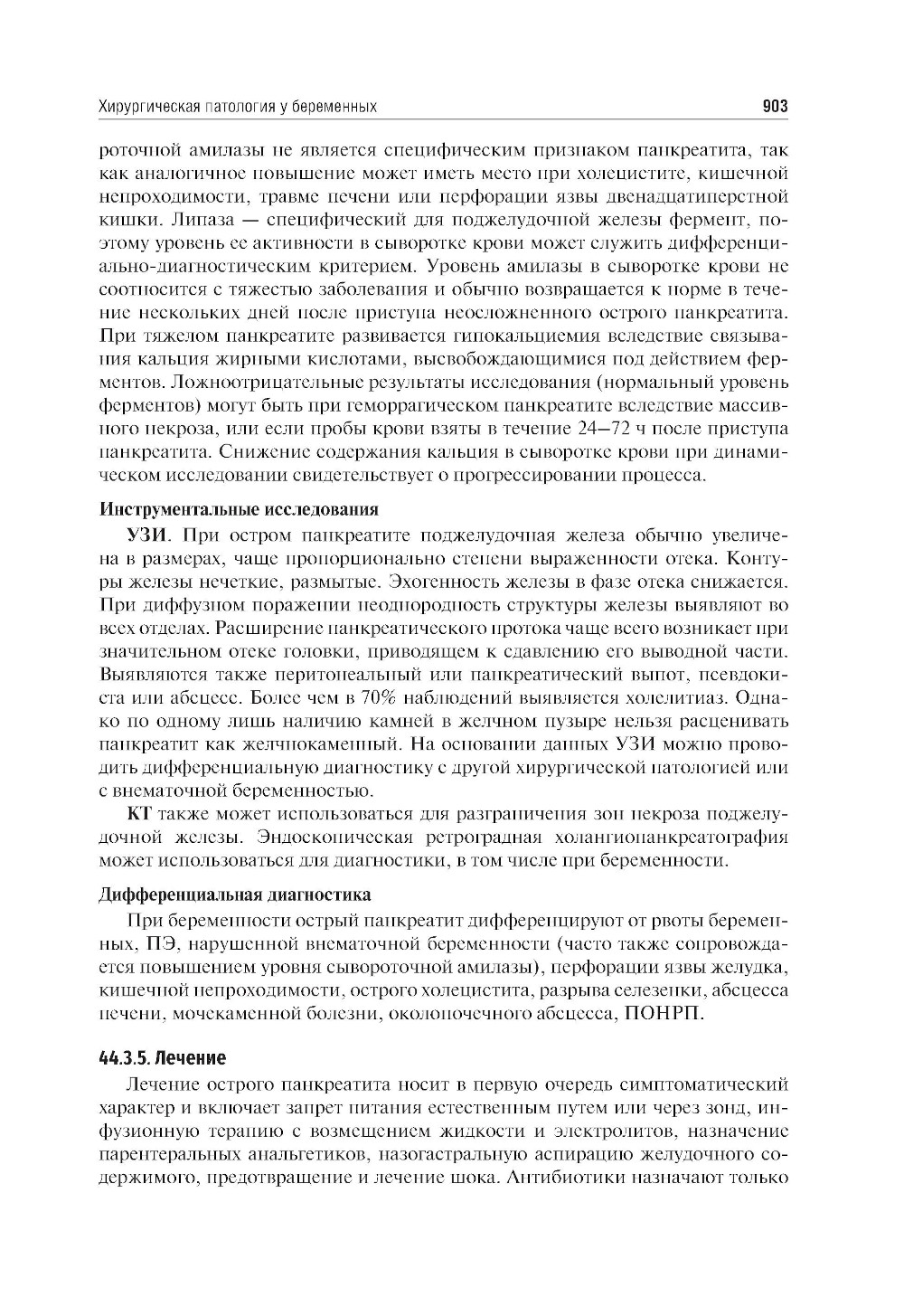 Хирургическая патология у беременных 903

роточной амилазы не является специфическим признаком панкреатита, так как аналогичное повышение может иметь место при холецистите, кишечной непроходимости, травме печени или перфорации язвы двенадцатиперстной кишки. Липаза — специфический для поджелудочной железы фермент, поэтому уровень ее активности в сыворотке крови может служить дифференциально-диагностическим критерием. Уровень амилазы в сыворотке крови не соотносится с тяжестью заболевания и обычно возвращается к норме в течение нескольких дней после приступа неосложненного острого панкреатита. При тяжелом панкреатите развивается гипокальциемия вследствие связывания кальция жирными кислотами, высвобождающимися под действием ферментов. Ложноотрицательные результаты исследования (нормальный уровень ферментов) могут быть при геморрагическом панкреатите вследствие массивного некроза, или если пробы крови взяты в течение 24–72 ч после приступа панкреатита. Снижение содержания кальция в сыворотке крови при динамическом исследовании свидетельствует о прогрессировании процесса.

Инструментальные исследования

УЗИ. При остром панкреатите поджелудочная железа обычно увеличена в размерах, чаще пропорционально степени выраженности отека. Контуры железы нечеткие, размытые. Эхогенность железы в фазе отека снижается. При диффузном поражении неоднородность структуры железы выявляют во всех отделах. Расширение панкреатического протока чаще всего возникает при значительном отеке головки, приводящем к сдавлению его выводной части. Выявляются также перитонеальный или панкреатический выпот, псевдокиста или абсцесс. Более чем в 70% наблюдений выявляется холелитиаз. Однако по одному лишь наличию камней в желчном пузыре нельзя расценивать панкреатит как желчнокаменный. На основании данных УЗИ можно проводить дифференциальную диагностику с другой хирургической патологией или с внематочной беременностью.

КТ также может использоваться для разграничения зон некроза поджелудочной железы. Эндоскопическая ретроградная холангиопанкреатография может использоваться для диагностики, в том числе при беременности.

Дифференциальная диагностика

При беременности острый панкреатит дифференцируют от рвоты беременных, ПЭ, нарушенной внематочной беременности (часто также сопровождается повышением уровня сывороточной амилазы), перфорации язвы желудка, кишечной непроходимости, острого холецистита, разрыва селезенки, абсцесса печени, мочекаменной болезни, околопочечного абсцесса, ПОНРП.

44.3.5. Лечение

Лечение острого панкреатита носит в первую очередь симптоматический характер и включает запрет питания естественным путем или через зонд, инфузионную терапию с возмещением жидкости и электролитов, назначение парентеральных анальгетиков, назогастральную аспирацию желудочного содержимого, предотвращение и лечение шока. Антибиотики назначают только